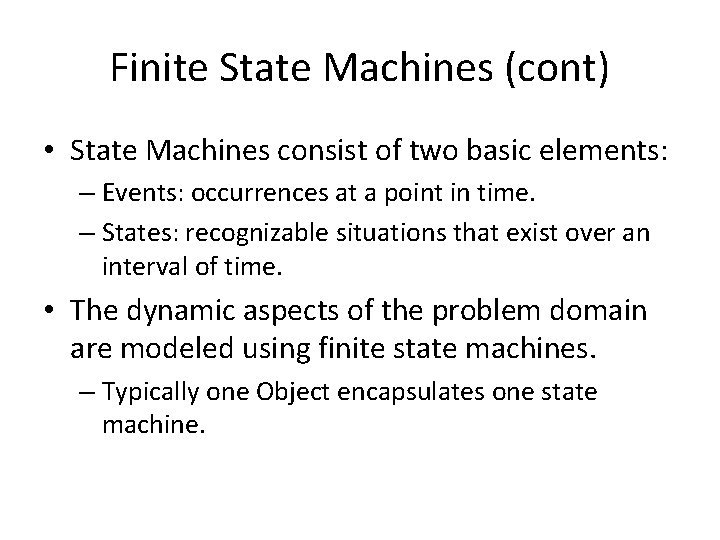 Finite State Machines (cont)

• State Machines consist of two basic elements:
– Events: occurrences at a point in time.
– States: recognizable situations that exist over an interval of time.

• The dynamic aspects of the problem domain are modeled using finite state machines.
– Typically one Object encapsulates one state machine.